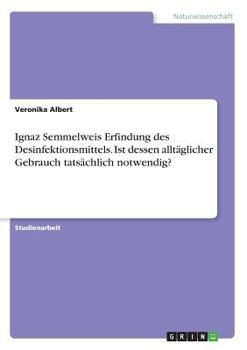 Naturwissenschaft

Veronika Albert

Ignaz Semmelweis Erfindung des Desinfektionsmittels. Ist dessen alltäglicher Gebrauch tatsächlich notwendig?

Studienarbeit

GRIN